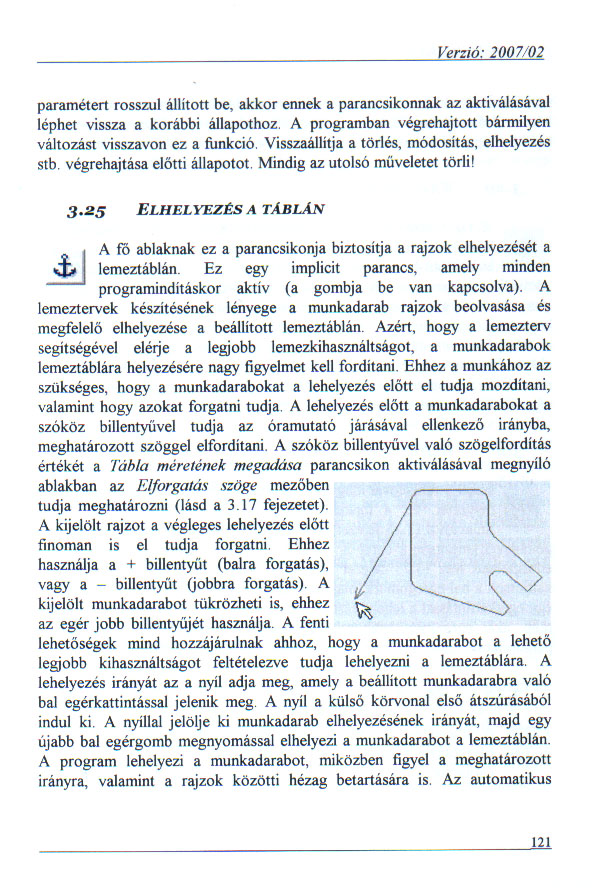 Verzió: 2007/02

paramétert rosszul állított be, akkor ennek a parancsikonnak az aktiválásával léphet vissza a korábbi állapothoz. A programban végrehajtott bármilyen változást visszavon ez a funkció. Visszaállítja a törlés, módosítás, elhelyezés stb. végrehajtása előtti állapotot. Mindig az utolsó műveletet törli!

3.25 ELHELYEZÉS A TÁBLÁN

A fő ablaknak ez a parancsikonja biztosítja a rajzok elhelyezését a lemeztáblán. Ez egy implicit parancs, amely minden programindításkor aktív (a gombja be van kapcsolva). A lemeztervek készítésének lényege a munkadarab rajzok beolvasása és megfelelő elhelyezése a beállított lemeztáblán. Azért, hogy a lemezterv segítségével elérje a legjobb lemezkihasználtságot, a munkadarabok lemeztáblára helyezésére nagy figyelmet kell fordítani. Ehhez a munkához az szükséges, hogy a munkadarabokat a lehelyezés előtt el tudja mozdítani, valamint hogy azokat forgatni tudja. A lehelyezés előtt a munkadarabokat a szóköz billentyűvel tudja az óramutató járásával ellenkező irányba, meghatározott szöggel elfordítani. A szóköz billentyűvel való szögelfordítás értékét a Tábla méretének megadása parancsikon aktiválásával megnyíló ablakban az Elforgatás szöge mezőben tudja meghatározni (lásd a 3.17 fejezetet). A kijelölt rajzot a végleges lehelyezés előtt finoman is el tudja forgatni. Ehhez használja a + billentyűt (balra forgatás), vagy a – billentyűt (jobbra forgatás). A kijelölt munkadarabot tükrözheti is, ehhez az egér jobb billentyűjét használja. A fenti lehetőségek mind hozzájárulnak ahhoz, hogy a munkadarabot a lehető legjobb kihasználtságot feltételezve tudja lehelyezni a lemeztáblára. A lehelyezés irányát az a nyíl adja meg, amely a beállított munkadarabra való bal egérkattintással jelenik meg. A nyíl a külső körvonal első átszúrásából indul ki. A nyíllal jelölje ki munkadarab elhelyezésének irányát, majd egy újabb bal egérgomb megnyomással elhelyezi a munkadarabot a lemeztáblán. A program lehelyezi a munkadarabot, miközben figyel a meghatározott irányra, valamint a rajzok közötti hézag betartására is. Az automatikus

121